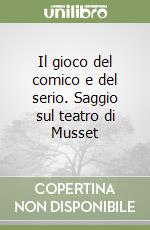 unilibro

Il gioco del comico e del serio. Saggio sul teatro di Musset

COPERTINA NON DISPONIBILE